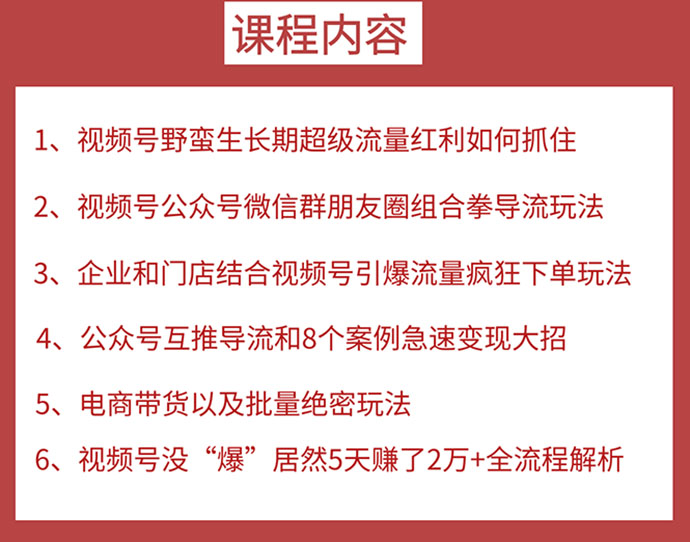 课程内容

1、视频号野蛮生长期超级流量红利如何抓住

2、视频号公众号微信群朋友圈组合拳导流玩法

3、企业和门店结合视频号引爆流量疯狂下单玩法

4、公众号互推导流和8个案例急速变现大招

5、电商带货以及批量绝密玩法

6、视频号没“爆”居然5天赚了2万+全流程解析